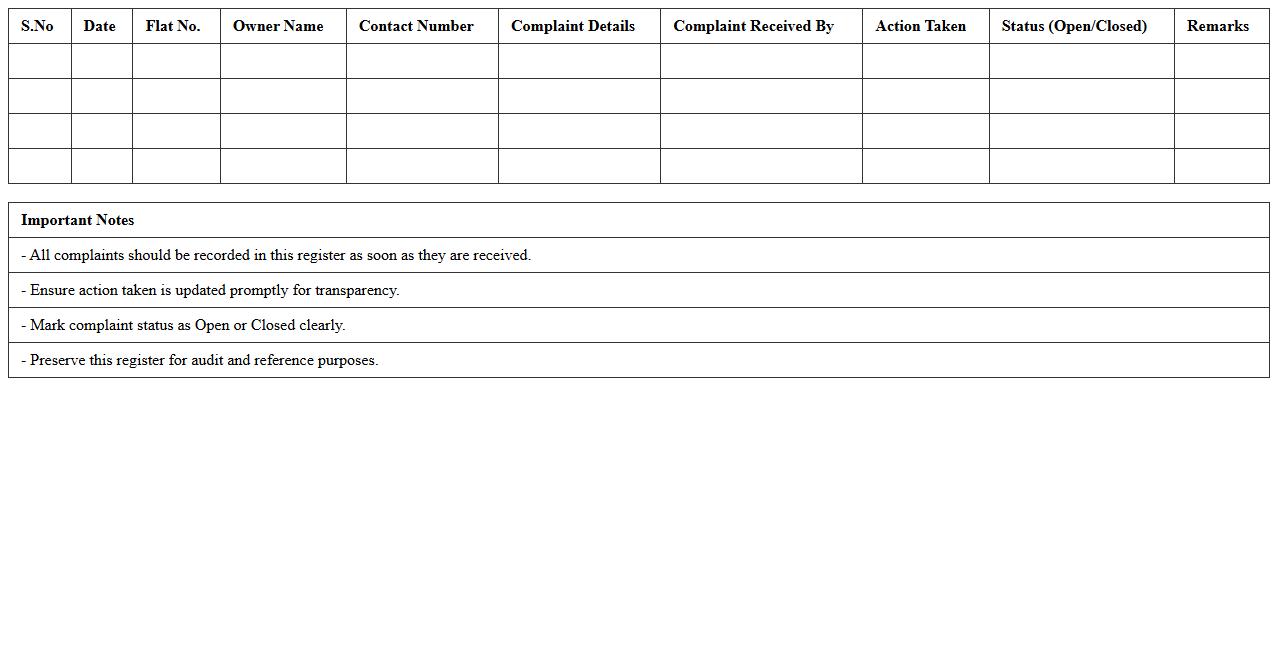 | S.No | Date | Flat No. | Owner Name | Contact Number | Complaint Details | Complaint Received By | Action Taken | Status (Open/Closed) | Remarks |
|---|---|---|---|---|---|---|---|---|---|
| | | | | | | | | | |
| | | | | | | | | | |
| | | | | | | | | | |
| | | | | | | | | | |

| Important Notes |
|---|
| - All complaints should be recorded in this register as soon as they are received. |
| - Ensure action taken is updated promptly for transparency. |
| - Mark complaint status as Open or Closed clearly. |
| - Preserve this register for audit and reference purposes. |